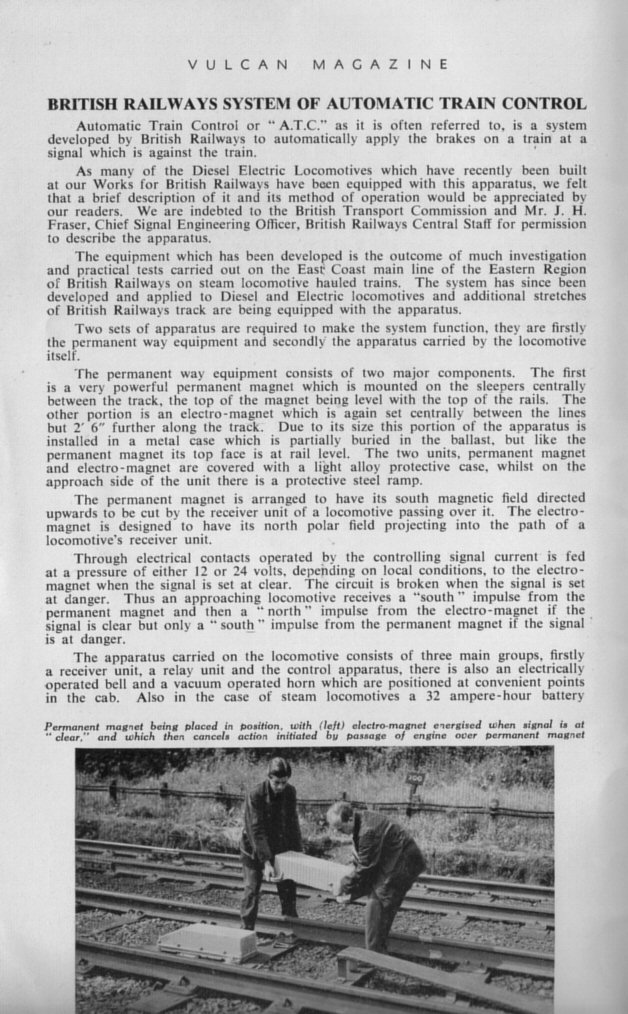 VULCAN MAGAZINE

BRITISH RAILWAYS SYSTEM OF AUTOMATIC TRAIN CONTROL

Automatic Train Control or "A.T.C." as it is often referred to, is a system developed by British Railways to automatically apply the brakes on a train at a signal which is against the train.

As many of the Diesel Electric Locomotives which have recently been built at our Works for British Railways have been equipped with this apparatus, we felt that a brief description of it and its method of operation would be appreciated by our readers. We are indebted to the British Transport Commission and Mr. J. H. Fraser, Chief Signal Engineering Officer, British Railways Central Staff for permission to describe the apparatus.

The equipment which has been developed is the outcome of much investigation and practical tests carried out on the East Coast main line of the Eastern Region of British Railways on steam locomotive hauled trains. The system has since been developed and applied to Diesel and Electric locomotives and additional stretches of British Railways track are being equipped with the apparatus.

Two sets of apparatus are required to make the system function, they are firstly the permanent way equipment and secondly the apparatus carried by the locomotive itself.

The permanent way equipment consists of two major components. The first is a very powerful permanent magnet which is mounted on the sleepers centrally between the track, the top of the magnet being level with the top of the rails. The other portion is an electro-magnet which is again set centrally between the lines but 2′ 6″ further along the track. Due to its size this portion of the apparatus is installed in a metal case which is partially buried in the ballast, but like the permanent magnet its top face is at rail level. The two units, permanent magnet and electro-magnet are covered with a light alloy protective case, whilst on the approach side of the unit there is a protective steel ramp.

The permanent magnet is arranged to have its south magnetic field directed upwards to be cut by the receiver unit of a locomotive passing over it. The electro-magnet is designed to have its north polar field projecting into the path of a locomotive's receiver unit.

Through electrical contacts operated by the controlling signal current is fed at a pressure of either 12 or 24 volts, depending on local conditions, to the electro-magnet when the signal is set at clear. The circuit is broken when the signal is set at danger. Thus an approaching locomotive receives a "south" impulse from the permanent magnet and then a "north" impulse from the electro-magnet if the signal is clear but only a "south" impulse from the permanent magnet if the signal is at danger.

The apparatus carried on the locomotive consists of three main groups, firstly a receiver unit, a relay unit and the control apparatus, there is also an electrically operated bell and a vacuum operated horn which are positioned at convenient points in the cab. Also in the case of steam locomotives a 32 ampere-hour battery

Permanent magnet being placed in position, with (left) electro-magnet energised when signal is at "clear," and which then cancels action initiated by passage of engine over permanent magnet